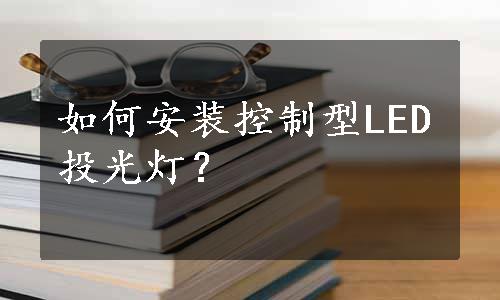 如何安装控制型LED投光灯？